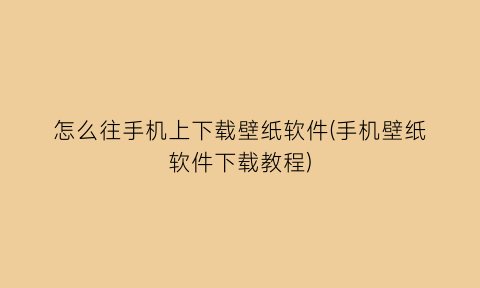 怎么往手机上下载壁纸软件(手机壁纸软件下载教程)